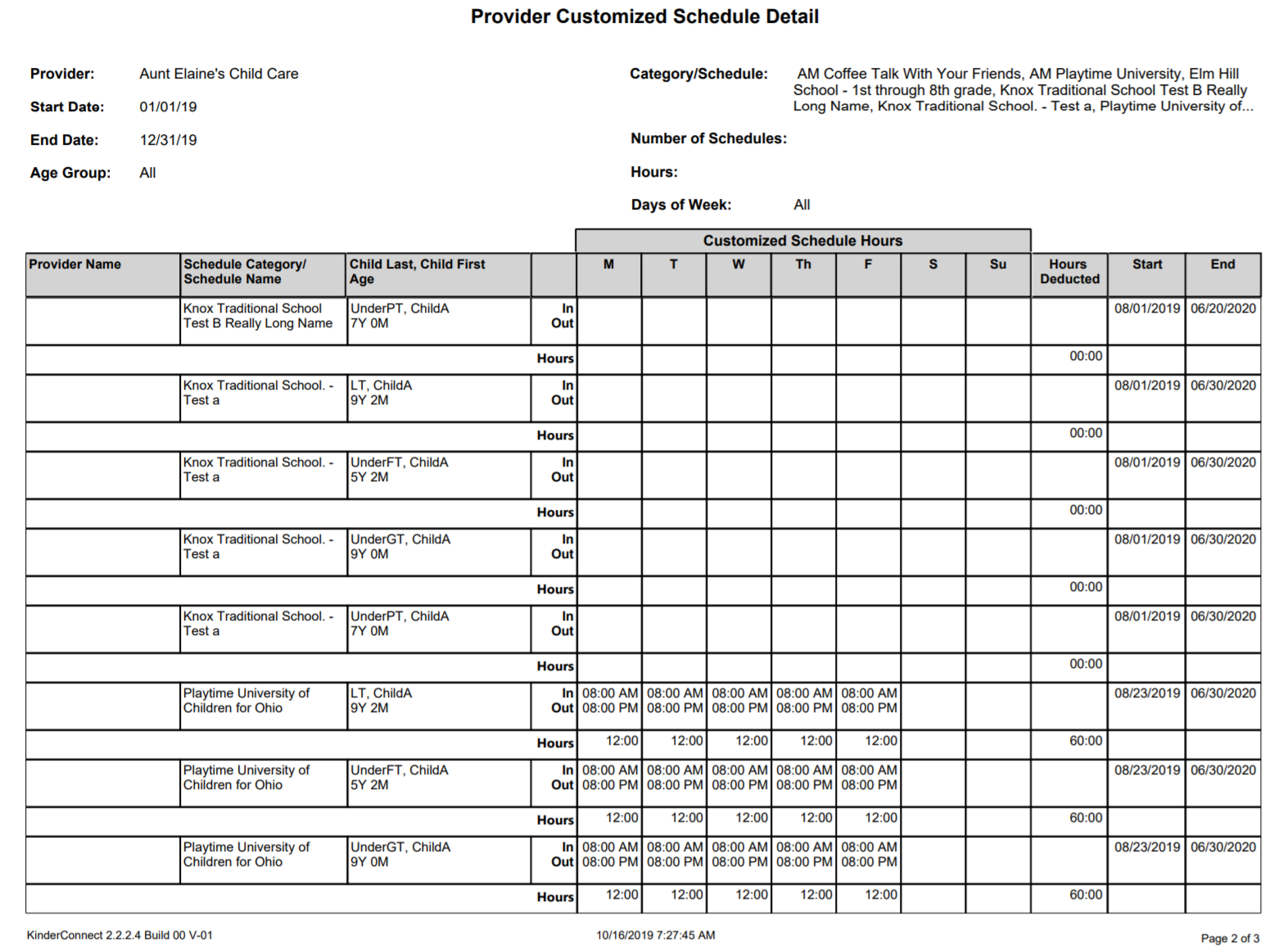 Provider Customized Schedule Detail

Provider: Aunt Elaine's Child Care

Start Date: 01/01/19

End Date: 12/31/19

Age Group: All

Category/Schedule: AM Coffee Talk With Your Friends, AM Playtime University, Elm Hill School - 1st through 8th grade, Knox Traditional School Test B Really Long Name, Knox Traditional School. - Test a, Playtime University of...

Number of Schedules:

Hours:

Days of Week: All

Customized Schedule Hours

| Provider Name | Schedule Category/ Schedule Name | Child Last, Child First Age | | M | T | W | Th | F | S | Su | Hours Deducted | Start | End |
|---|---|---|---|---|---|---|---|---|---|---|---|---|---|
| | Knox Traditional School Test B Really Long Name | UnderPT, ChildA 7Y 0M | In Out | | | | | | | | | 08/01/2019 | 06/20/2020 |
| | | | Hours | | | | | | | | 00:00 | | |
| | Knox Traditional School. - Test a | LT, ChildA 9Y 2M | In Out | | | | | | | | | 08/01/2019 | 06/30/2020 |
| | | | Hours | | | | | | | | 00:00 | | |
| | Knox Traditional School. - Test a | UnderFT, ChildA 5Y 2M | In Out | | | | | | | | | 08/01/2019 | 06/30/2020 |
| | | | Hours | | | | | | | | 00:00 | | |
| | Knox Traditional School. - Test a | UnderGT, ChildA 9Y 0M | In Out | | | | | | | | | 08/01/2019 | 06/30/2020 |
| | | | Hours | | | | | | | | 00:00 | | |
| | Knox Traditional School. - Test a | UnderPT, ChildA 7Y 0M | In Out | | | | | | | | | 08/01/2019 | 06/30/2020 |
| | | | Hours | | | | | | | | 00:00 | | |
| | Playtime University of Children for Ohio | LT, ChildA 9Y 2M | In Out | 08:00 AM 08:00 PM | 08:00 AM 08:00 PM | 08:00 AM 08:00 PM | 08:00 AM 08:00 PM | 08:00 AM 08:00 PM | | | | 08/23/2019 | 06/30/2020 |
| | | | Hours | 12:00 | 12:00 | 12:00 | 12:00 | 12:00 | | | 60:00 | | |
| | Playtime University of Children for Ohio | UnderFT, ChildA 5Y 2M | In Out | 08:00 AM 08:00 PM | 08:00 AM 08:00 PM | 08:00 AM 08:00 PM | 08:00 AM 08:00 PM | 08:00 AM 08:00 PM | | | | 08/23/2019 | 06/30/2020 |
| | | | Hours | 12:00 | 12:00 | 12:00 | 12:00 | 12:00 | | | 60:00 | | |
| | Playtime University of Children for Ohio | UnderGT, ChildA 9Y 0M | In Out | 08:00 AM 08:00 PM | 08:00 AM 08:00 PM | 08:00 AM 08:00 PM | 08:00 AM 08:00 PM | 08:00 AM 08:00 PM | | | | 08/23/2019 | 06/30/2020 |
| | | | Hours | 12:00 | 12:00 | 12:00 | 12:00 | 12:00 | | | 60:00 | | |

KinderConnect 2.2.2.4 Build 00 V-01 10/16/2019 7:27:45 AM Page 2 of 3